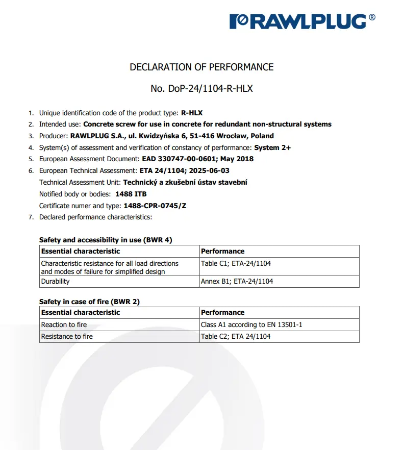 RAWLPLUG®

DECLARATION OF PERFORMANCE

No. DoP-24/1104-R-HLX

1. Unique identification code of the product type: R-HLX
2. Intended use: Concrete screw for use in concrete for redundant non-structural systems
3. Producer: RAWLPLUG S.A., ul. Kwidzyńska 6, 51-416 Wrocław, Poland
4. System(s) of assessment and verification of constancy of performance: System 2+
5. European Assessment Document: EAD 330747-00-0601; May 2018
6. European Technical Assessment: ETA 24/1104; 2025-06-03
Technical Assessment Unit: Technický a zkušební ústav stavební
Notified body or bodies: 1488 ITB
Certificate numer and type: 1488-CPR-0745/Z
7. Declared performance characteristics:

Safety and accessibility in use (BWR 4)

| Essential characteristic | Performance |
|---|---|
| Characteristic resistance for all load directions and modes of failure for simplified design | Table C1; ETA-24/1104 |
| Durability | Annex B1; ETA-24/1104 |

Safety in case of fire (BWR 2)

| Essential characteristic | Performance |
|---|---|
| Reaction to fire | Class A1 according to EN 13501-1 |
| Resistance to fire | Table C2; ETA 24/1104 |